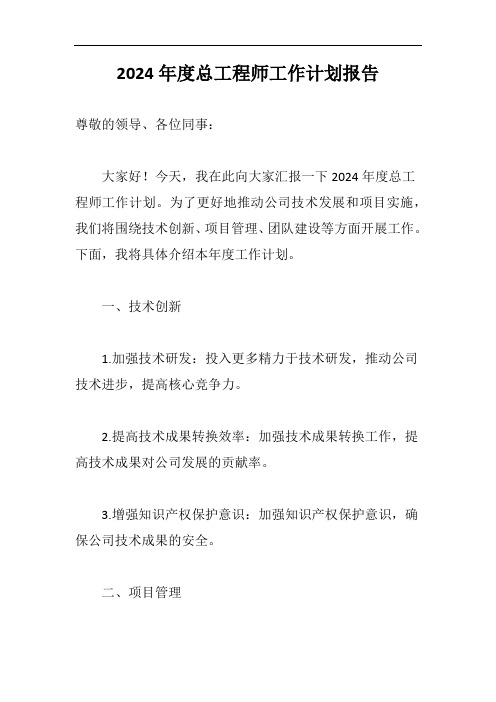 2024 年度总工程师工作计划报告

尊敬的领导、各位同事：

大家好！今天，我在此向大家汇报一下 2024 年度总工程师工作计划。为了更好地推动公司技术发展和项目实施，我们将围绕技术创新、项目管理、团队建设等方面开展工作。下面，我将具体介绍本年度工作计划。

一、技术创新

1.加强技术研发：投入更多精力于技术研发，推动公司技术进步，提高核心竞争力。

2.提高技术成果转换效率：加强技术成果转换工作，提高技术成果对公司发展的贡献率。

3.增强知识产权保护意识：加强知识产权保护意识，确保公司技术成果的安全。

二、项目管理